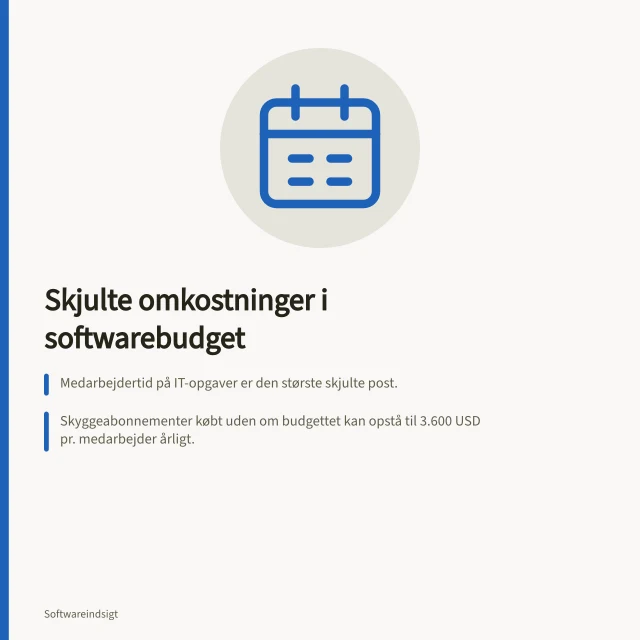 Skjulte omkostninger i softwarebudget

Medarbejdertid på IT-opgaver er den største skjulte post.

Skyggeabonnementer købt uden om budgettet kan opstå til 3.600 USD pr. medarbejder årligt.

Softwareindsigt